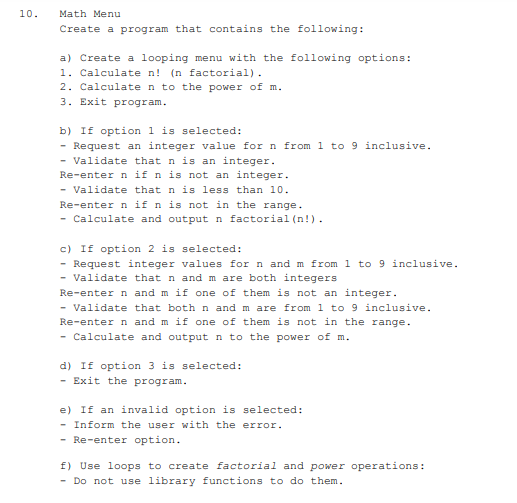 10. Math Menu
Create a program that contains the following:

a) Create a looping menu with the following options:
1. Calculate n! (n factorial).
2. Calculate n to the power of m.
3. Exit program.

b) If option 1 is selected:
- Request an integer value for n from 1 to 9 inclusive.
- Validate that n is an integer.
Re-enter n if n is not an integer.
- Validate that n is less than 10.
Re-enter n if n is not in the range.
- Calculate and output n factorial(n!).

c) If option 2 is selected:
- Request integer values for n and m from 1 to 9 inclusive.
- Validate that n and m are both integers
Re-enter n and m if one of them is not an integer.
- Validate that both n and m are from 1 to 9 inclusive.
Re-enter n and m if one of them is not in the range.
- Calculate and output n to the power of m.

d) If option 3 is selected:
- Exit the program.

e) If an invalid option is selected:
- Inform the user with the error.
- Re-enter option.

f) Use loops to create factorial and power operations:
- Do not use library functions to do them.